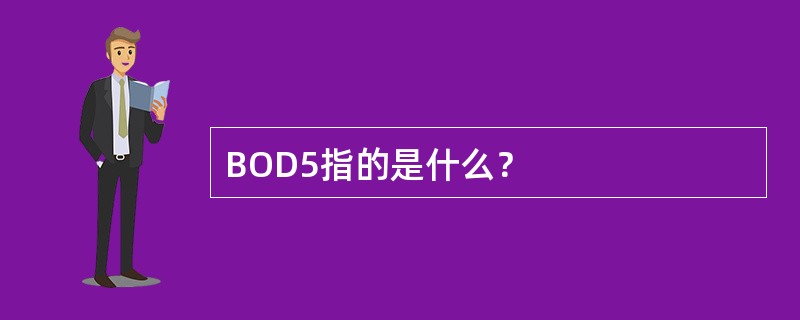 BOD5指的是什么？